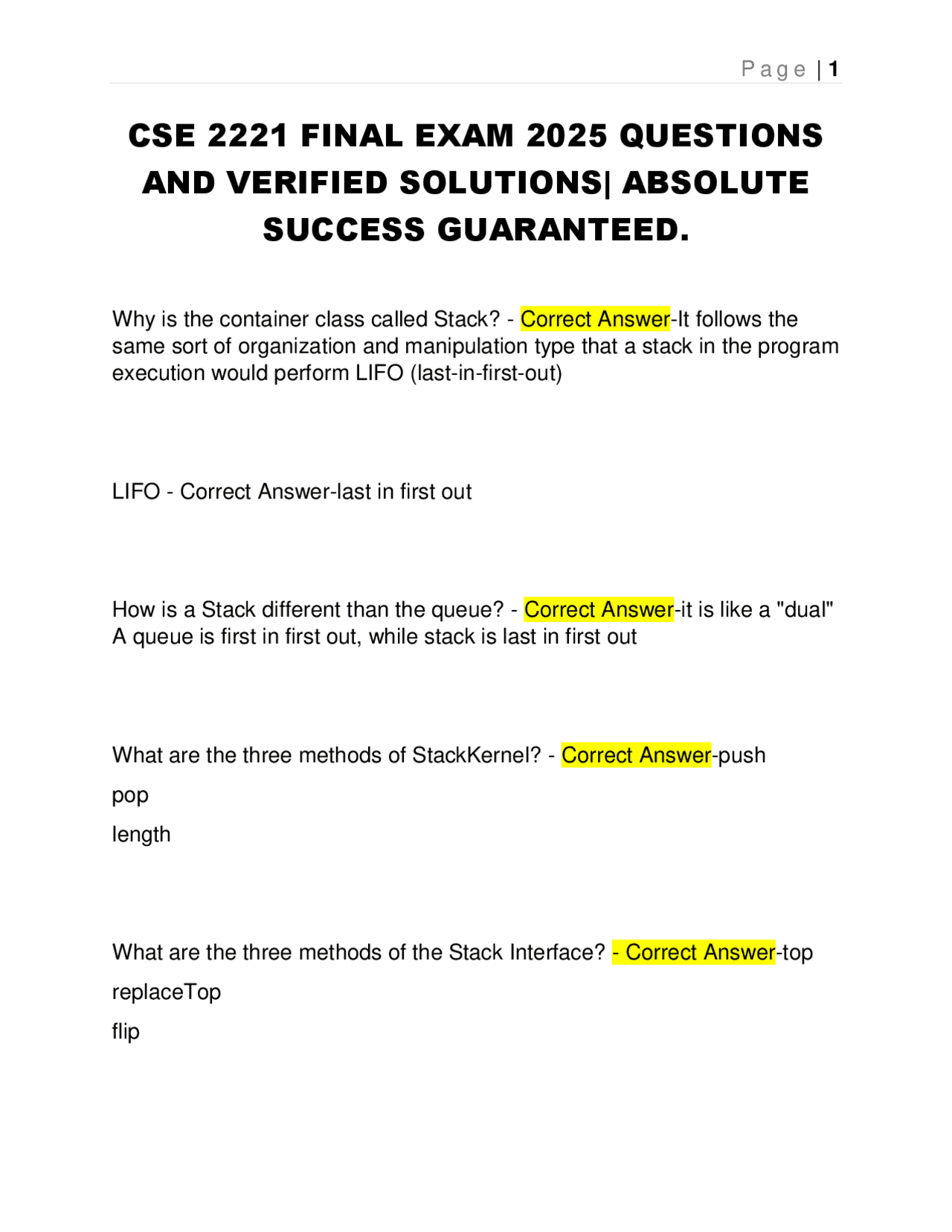 Page | 1

CSE 2221 FINAL EXAM 2025 QUESTIONS AND VERIFIED SOLUTIONS| ABSOLUTE SUCCESS GUARANTEED.

Why is the container class called Stack? - Correct Answer-It follows the same sort of organization and manipulation type that a stack in the program execution would perform LIFO (last-in-first-out)

LIFO - Correct Answer-last in first out

How is a Stack different than the queue? - Correct Answer-it is like a "dual" A queue is first in first out, while stack is last in first out

What are the three methods of StackKernel? - Correct Answer-push
pop
length

What are the three methods of the Stack Interface? - Correct Answer-top
replaceTop
flip